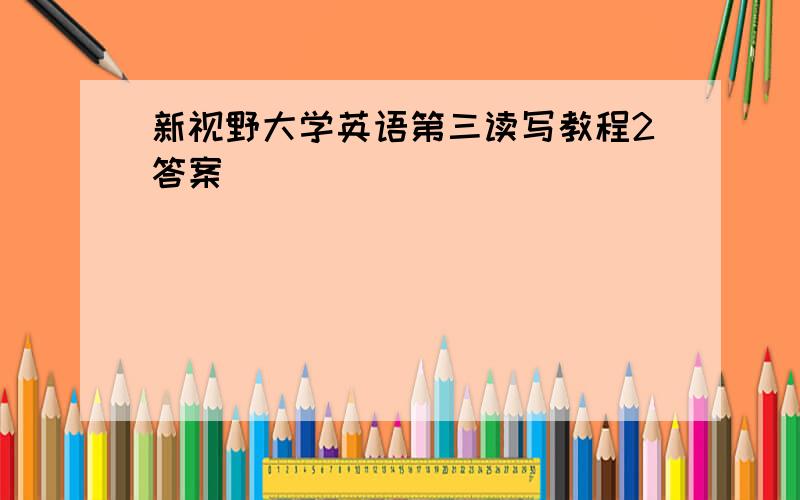 新视野大学英语第三读写教程2答案

0 1 2 3 4 5 6 7 8 9 10 11 12 13 14 15 16 17 18 19 20 21 22 23 24 25 26 27 28 29 30